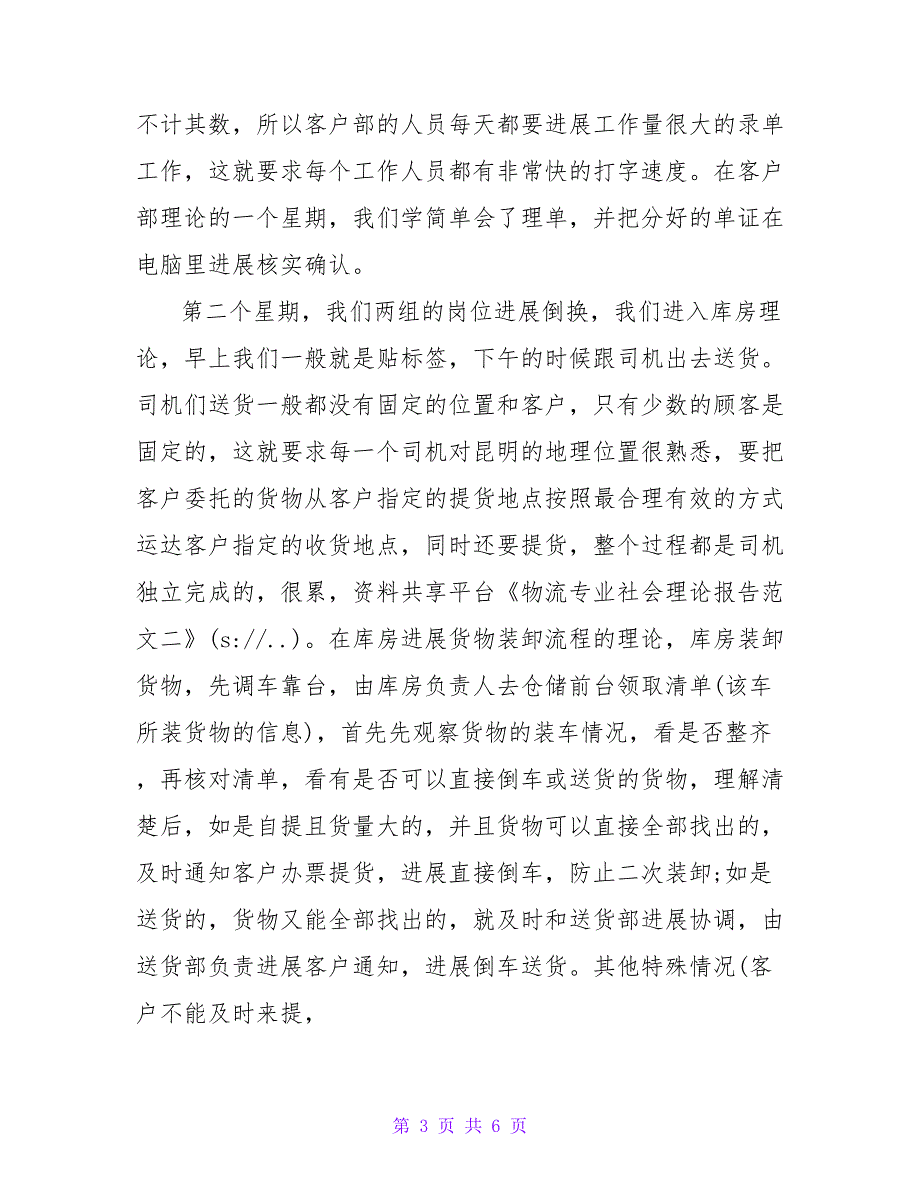 不计其数，所以客户部的人员每天都要进展工作量很大的录单工作，这就要求每个工作人员都有非常快的打字速度。在客户部理论的一个星期，我们学简单会了理单，并把分好的单证在电脑里进展核实确认。

第二个星期，我们两组的岗位进展倒换，我们进入库房理论，早上我们一般就是贴标签，下午的时候跟司机出去送货。司机们送货一般都没有固定的位置和客户，只有少数的顾客是固定的，这就要求每一个司机对昆明的地理位置很熟悉，要把客户委托的货物从客户指定的提货地点按照最合理有效的方式运达客户指定的收货地点，同时还要提货，整个过程都是司机独立完成的，很累，资料共享平台《物流专业社会理论报告范文二》(s://..)。在库房进展货物装卸流程的理论，库房装卸货物，先调车靠台，由库房负责人去仓储前台领取清单(该车所装货物的信息)，首先先观察货物的装车情况，看是否整齐，再核对清单，看有是否可以直接倒车或送货的货物，理解清楚后，如是自提且货量大的，并且货物可以直接全部找出的，及时通知客户办票提货，进展直接倒车，防止二次装卸;如是送货的，货物又能全部找出的，就及时和送货部进展协调，由送货部负责进展客户通知，进展倒车送货。其他特殊情况(客户不能及时来提，

第 3 页 共 6 页